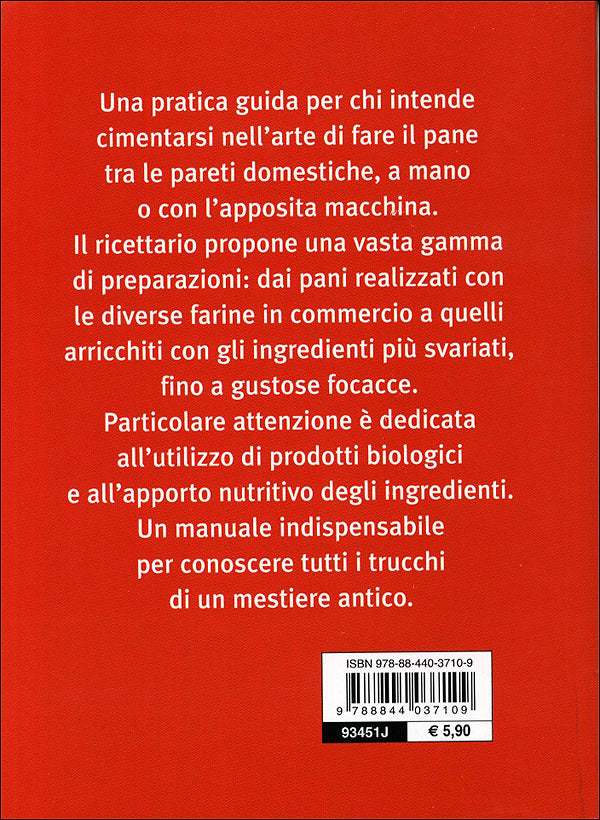 Una pratica guida per chi intende cimentarsi nell'arte di fare il pane tra le pareti domestiche, a mano o con l'apposita macchina.
Il ricettario propone una vasta gamma di preparazioni: dai pani realizzati con le diverse farine in commercio a quelli arricchiti con gli ingredienti più svariati, fino a gustose focacce.
Particolare attenzione è dedicata all'utilizzo di prodotti biologici e all'apporto nutritivo degli ingredienti.
Un manuale indispensabile per conoscere tutti i trucchi di un mestiere antico.

ISBN 978-88-440-3710-9

9 788844 037109

93451J

€ 5,90